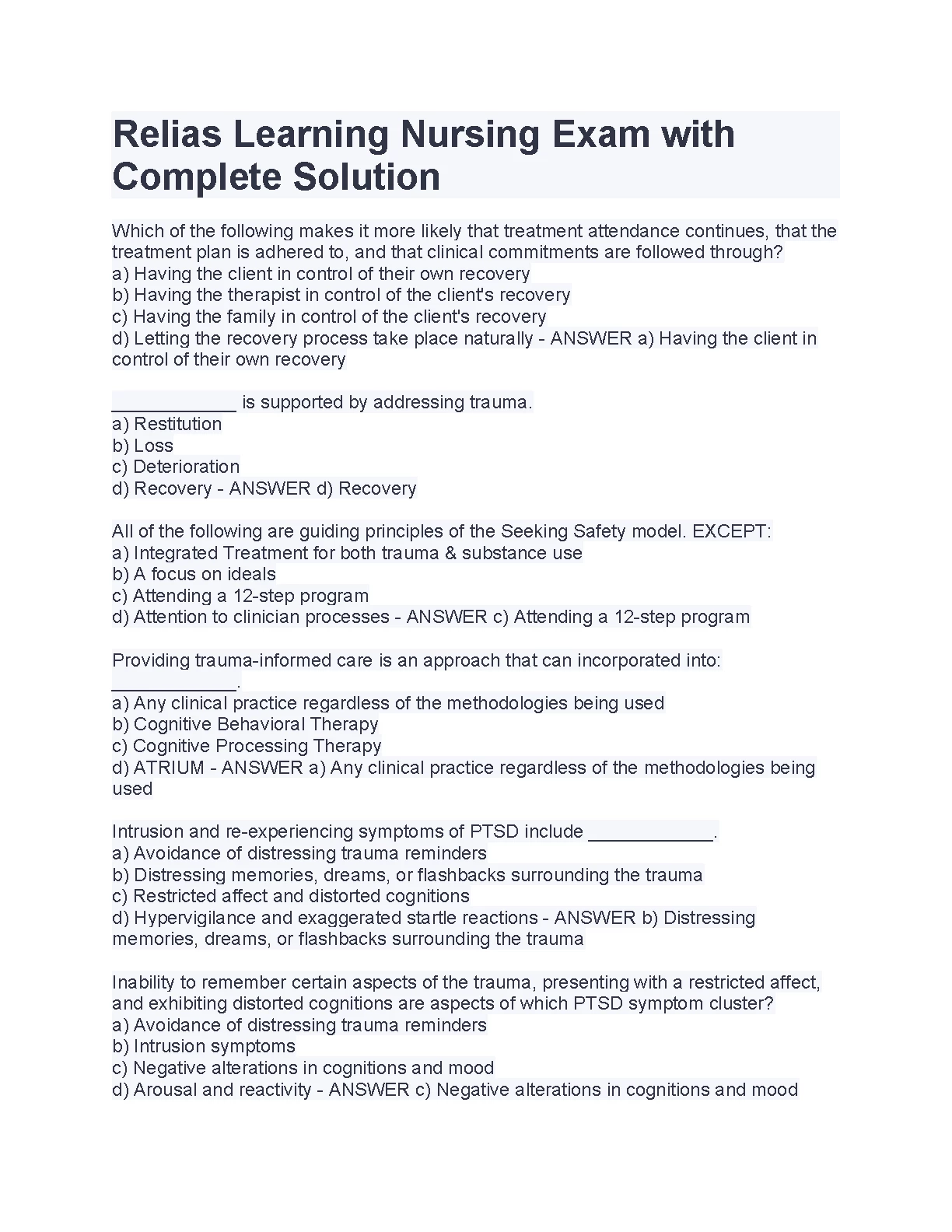 Relias Learning Nursing Exam with Complete Solution

Which of the following makes it more likely that treatment attendance continues, that the treatment plan is adhered to, and that clinical commitments are followed through?
a) Having the client in control of their own recovery
b) Having the therapist in control of the client's recovery
c) Having the family in control of the client's recovery
d) Letting the recovery process take place naturally - ANSWER a) Having the client in control of their own recovery

____________ is supported by addressing trauma.
a) Restitution
b) Loss
c) Deterioration
d) Recovery - ANSWER d) Recovery

All of the following are guiding principles of the Seeking Safety model. EXCEPT:
a) Integrated Treatment for both trauma & substance use
b) A focus on ideals
c) Attending a 12-step program
d) Attention to clinician processes - ANSWER c) Attending a 12-step program

Providing trauma-informed care is an approach that can incorporated into: ____________.
a) Any clinical practice regardless of the methodologies being used
b) Cognitive Behavioral Therapy
c) Cognitive Processing Therapy
d) ATRIUM - ANSWER a) Any clinical practice regardless of the methodologies being used

Intrusion and re-experiencing symptoms of PTSD include ____________.
a) Avoidance of distressing trauma reminders
b) Distressing memories, dreams, or flashbacks surrounding the trauma
c) Restricted affect and distorted cognitions
d) Hypervigilance and exaggerated startle reactions - ANSWER b) Distressing memories, dreams, or flashbacks surrounding the trauma

Inability to remember certain aspects of the trauma, presenting with a restricted affect, and exhibiting distorted cognitions are aspects of which PTSD symptom cluster?
a) Avoidance of distressing trauma reminders
b) Intrusion symptoms
c) Negative alterations in cognitions and mood
d) Arousal and reactivity - ANSWER c) Negative alterations in cognitions and mood